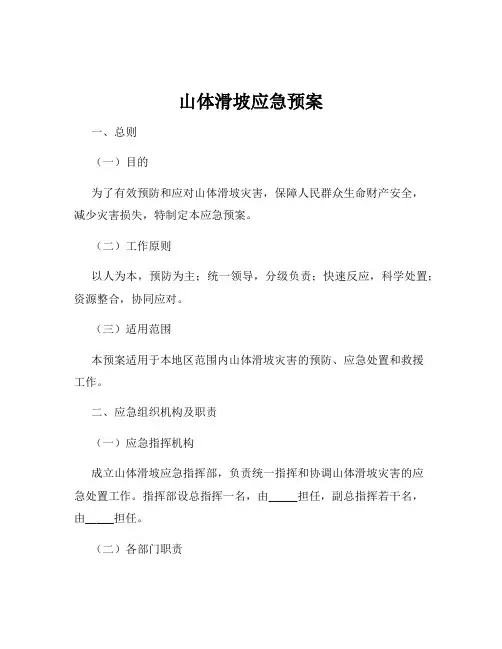 山体滑坡应急预案

一、总则

（一）目的

为了有效预防和应对山体滑坡灾害，保障人民群众生命财产安全，减少灾害损失，特制定本应急预案。

（二）工作原则

以人为本，预防为主；统一领导，分级负责；快速反应，科学处置；资源整合，协同应对。

（三）适用范围

本预案适用于本地区范围内山体滑坡灾害的预防、应急处置和救援工作。

二、应急组织机构及职责

（一）应急指挥机构

成立山体滑坡应急指挥部，负责统一指挥和协调山体滑坡灾害的应急处置工作。指挥部设总指挥一名，由_____担任，副总指挥若干名，由_____担任。

（二）各部门职责